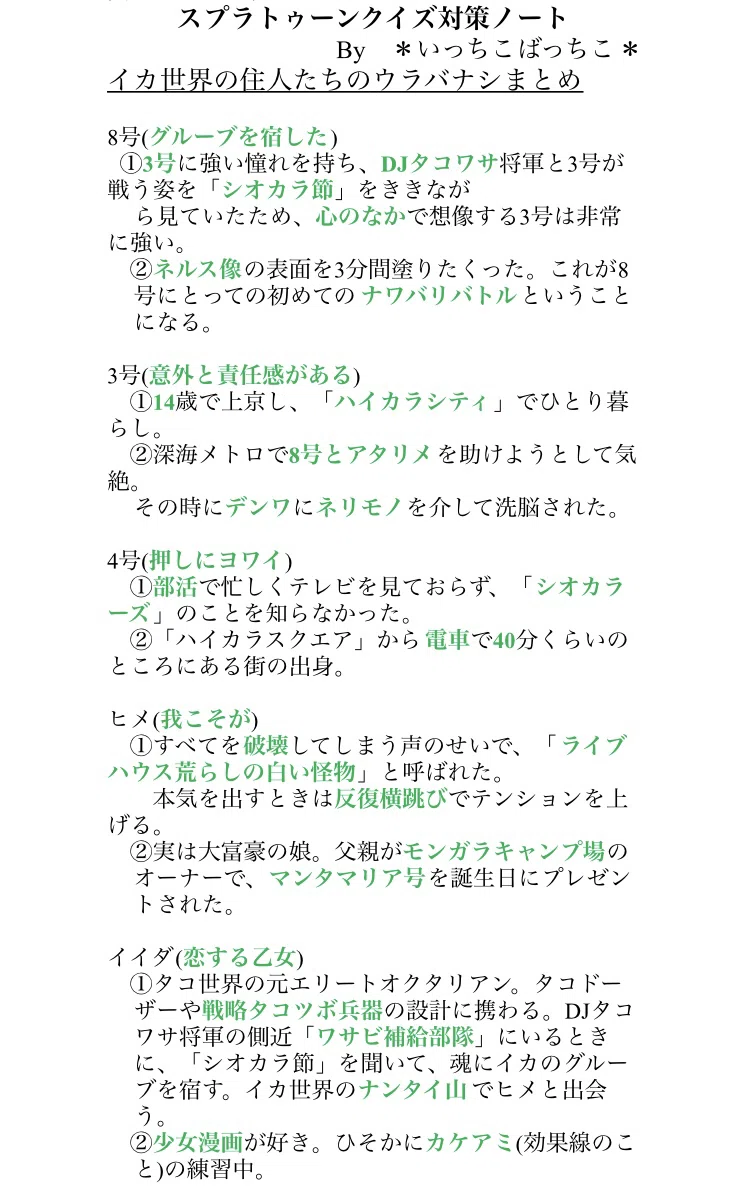 スプラトゥーンクイズ対策ノート
By ＊いっちこばっちこ＊

イカ世界の住人たちのウラバナシまとめ

8号(グルーブを宿した)
①3号に強い憧れを持ち、DJタコワサ将軍と3号が戦う姿を「シオカラ節」をききながら見ていたため、心のなかで想像する3号は非常に強い。
②ネルス像の表面を3分間塗りたくった。これが8号にとっての初めてのナワバリバトルということになる。

3号(意外と責任感がある)
①14歳で上京し、「ハイカラシティ」でひとり暮らし。
②深海メトロで8号とアタリメを助けようとして気絶。
その時にデンワにネリモノを介して洗脳された。

4号(押しにヨワイ)
①部活で忙しくテレビを見ておらず、「シオカラーズ」のことを知らなかった。
②「ハイカラスクエア」から電車で40分くらいのところにある街の出身。

ヒメ(我こそが)
①すべてを破壊してしまう声のせいで、「ライブハウス荒らしの白い怪物」と呼ばれた。
本気を出すときは反復横跳びでテンションを上げる。
②実は大富豪の娘。父親がモンガラキャンプ場のオーナーで、マンタマリア号を誕生日にプレゼントされた。

イイダ(恋する乙女)
①タコ世界の元エリートオクタリアン。タコドーザーや戦略タコツボ兵器の設計に携わる。DJタコワサ将軍の側近「ワサビ補給部隊」にいるときに、「シオカラ節」を聞いて、魂にイカのグルーブを宿す。イカ世界のナンタイ山でヒメと出会う。
②少女漫画が好き。ひそかにカケアミ(効果線のこと)の練習中。